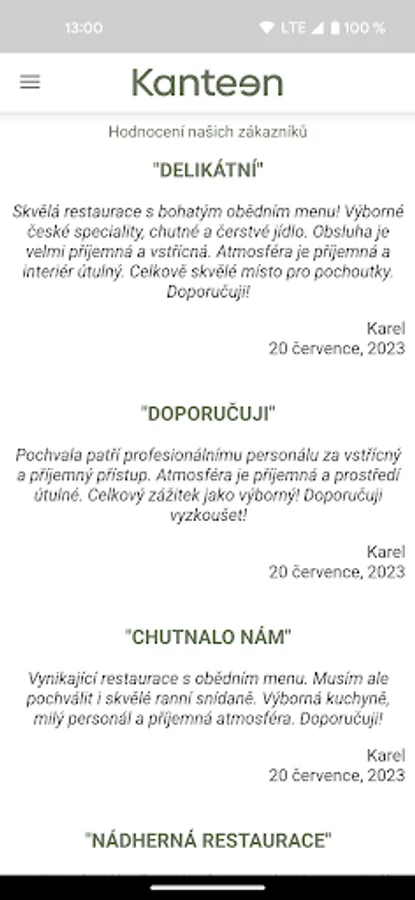 13:00 LTE 100 %

Kanteen

Hodnocení našich zákazníků

"DELIKÁTNÍ"

Skvělá restaurace s bohatým obědním menu! Výborné české speciality, chutné a čerstvé jídlo. Obsluha je velmi příjemná a vstřícná. Atmosféra je příjemná a interiér útulný. Celkově skvělé místo pro pochoutky. Doporučuji!

Karel
20 července, 2023

"DOPORUČUJI"

Pochvala patří profesionálnímu personálu za vstřícný a příjemný přístup. Atmosféra je příjemná a prostředí útulné. Celkový zážitek jako výborný! Doporučuji vyzkoušet!

Karel
20 července, 2023

"CHUTNALO NÁM"

Vynikající restaurace s obědním menu. Musím ale pochválit i skvělé ranní snídaně. Výborná kuchyně, milý personál a příjemná atmosféra. Doporučuji!

Karel
20 července, 2023

"NÁDHERNÁ RESTAURACE"